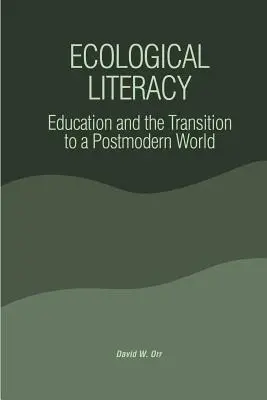 ECOLOGICAL LITERACY

Education and the Transition to a Postmodern World

David W. Orr